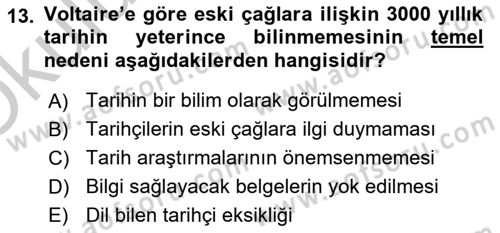 13. Voltaire'e göre eski çağlara ilişkin 3000 yıllık tarihin yeterince bilinmemesinin temel nedeni aşağıdakilerden hangisidir?

A) Tarihin bir bilim olarak görülmemesi
B) Tarihçilerin eski çağlara ilgi duymaması
C) Tarih araştırmalarının önemsenmemesi
D) Bilgi sağlayacak belgelerin yok edilmesi
E) Dil bilen tarihçi eksikliği

www.aofsoru.com